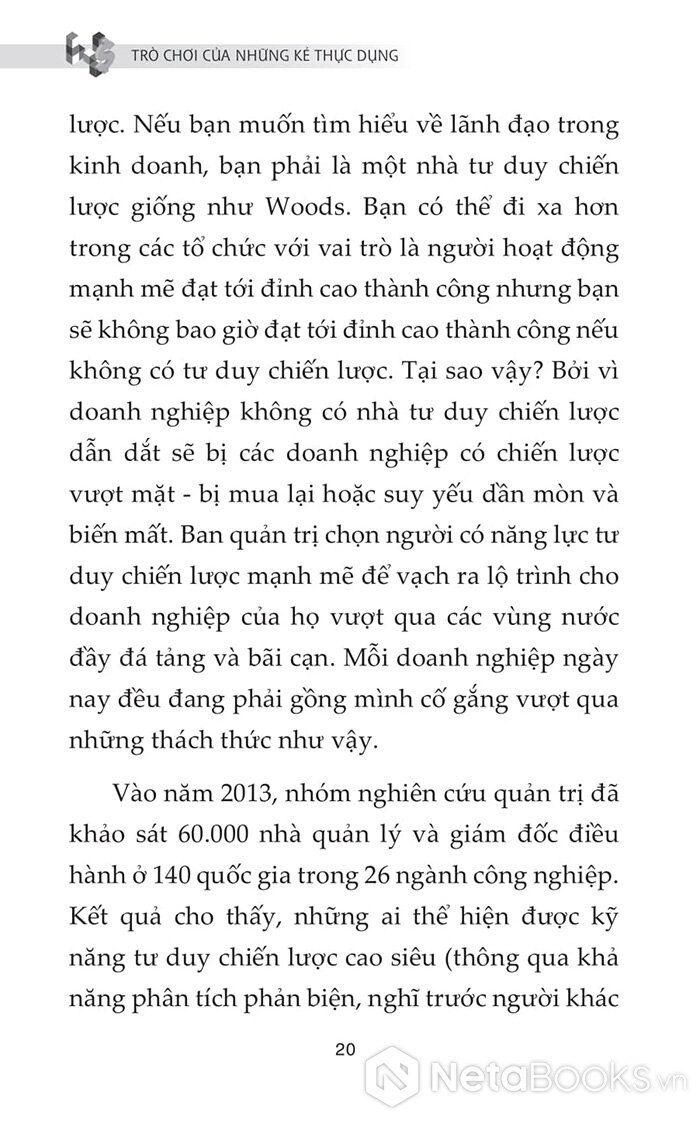 TRÒ CHƠI CỦA NHỮNG KẺ THỰC DỤNG

lược. Nếu bạn muốn tìm hiểu về lãnh đạo trong kinh doanh, bạn phải là một nhà tư duy chiến lược giống như Woods. Bạn có thể đi xa hơn trong các tổ chức với vai trò là người hoạt động mạnh mẽ đạt tới đỉnh cao thành công nhưng bạn sẽ không bao giờ đạt tới đỉnh cao thành công nếu không có tư duy chiến lược. Tại sao vậy? Bởi vì doanh nghiệp không có nhà tư duy chiến lược dẫn dắt sẽ bị các doanh nghiệp có chiến lược vượt mặt - bị mua lại hoặc suy yếu dần mòn và biến mất. Ban quản trị chọn người có năng lực tư duy chiến lược mạnh mẽ để vạch ra lộ trình cho doanh nghiệp của họ vượt qua các vùng nước đầy đá tảng và bãi cạn. Mỗi doanh nghiệp ngày nay đều đang phải gồng mình cố gắng vượt qua những thách thức như vậy.

Vào năm 2013, nhóm nghiên cứu quản trị đã khảo sát 60.000 nhà quản lý và giám đốc điều hành ở 140 quốc gia trong 26 ngành công nghiệp. Kết quả cho thấy, những ai thể hiện được kỹ năng tư duy chiến lược cao siêu (thông qua khả năng phân tích phản biện, nghĩ trước người khác

20

NetaBooks.vn